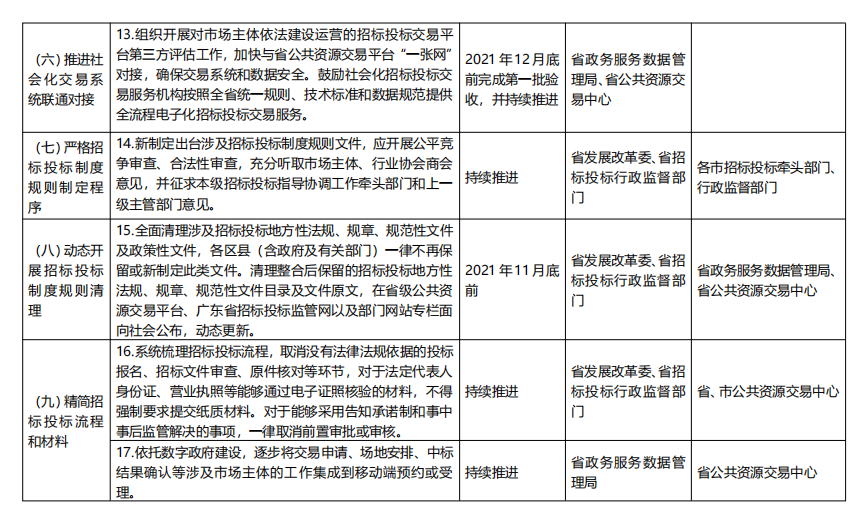 | | | | | |
|---|---|---|---|---|
| （六）推进社会化交易系统联通对接 | 13.组织开展对市场主体依法建设运营的招标投标交易平台第三方评估工作，加快与省公共资源交易平台“一张网”对接，确保交易系统和数据安全。鼓励社会化招标投标交易服务机构按照全省统一规则、技术标准和数据规范提供全流程电子化招标投标交易服务。 | 2021 年12月底前完成第一批验收，并持续推进 | 省政务服务数据管理局、省公共资源交易中心 | |
| （七）严格招标投标制度规则制定程序 | 14.新制定出台涉及招标投标制度规则文件，应开展公平竞争审查、合法性审查，充分听取市场主体、行业协会商会意见，并征求本级招标投标指导协调工作牵头部门和上一级主管部门意见。 | 持续推进 | 省发展改革委、省招标投标行政监督部门 | 各市招标投标牵头部门、行政监督部门 |
| （八）动态开展招标投标制度规则清理 | 15.全面清理涉及招标投标地方性法规、规章、规范性文件及政策性文件，各区县（含政府及有关部门）一律不再保留或新制定此类文件。清理整合后保留的招标投标地方性法规、规章、规范性文件目录及文件原文，在省级公共资源交易平台、广东省招标投标监管网以及部门网站专栏面向社会公布，动态更新。 | 2021 年11月底前 | 省发展改革委、省招标投标行政监督部门 | 省政务服务数据管理局、省公共资源交易中心 |
| （九）精简招标投标流程和材料 | 16.系统梳理招标投标流程，取消没有法律法规依据的投标报名、招标文件审查、原件核对等环节，对于法定代表人身份证、营业执照等能够通过电子证照核验的材料，不得强制要求提交纸质材料。对于能够采用告知承诺制和事中事后监管解决的事项，一律取消前置审批或审核。 | 持续推进 | 省发展改革委、省招标投标行政监督部门 | 省、市公共资源交易中心 |
| | 17.依托数字政府建设，逐步将交易申请、场地安排、中标结果确认等涉及市场主体的工作集成到移动端预约或受理。 | 持续推进 | 省政务服务数据管理局 | 省公共资源交易中心 |